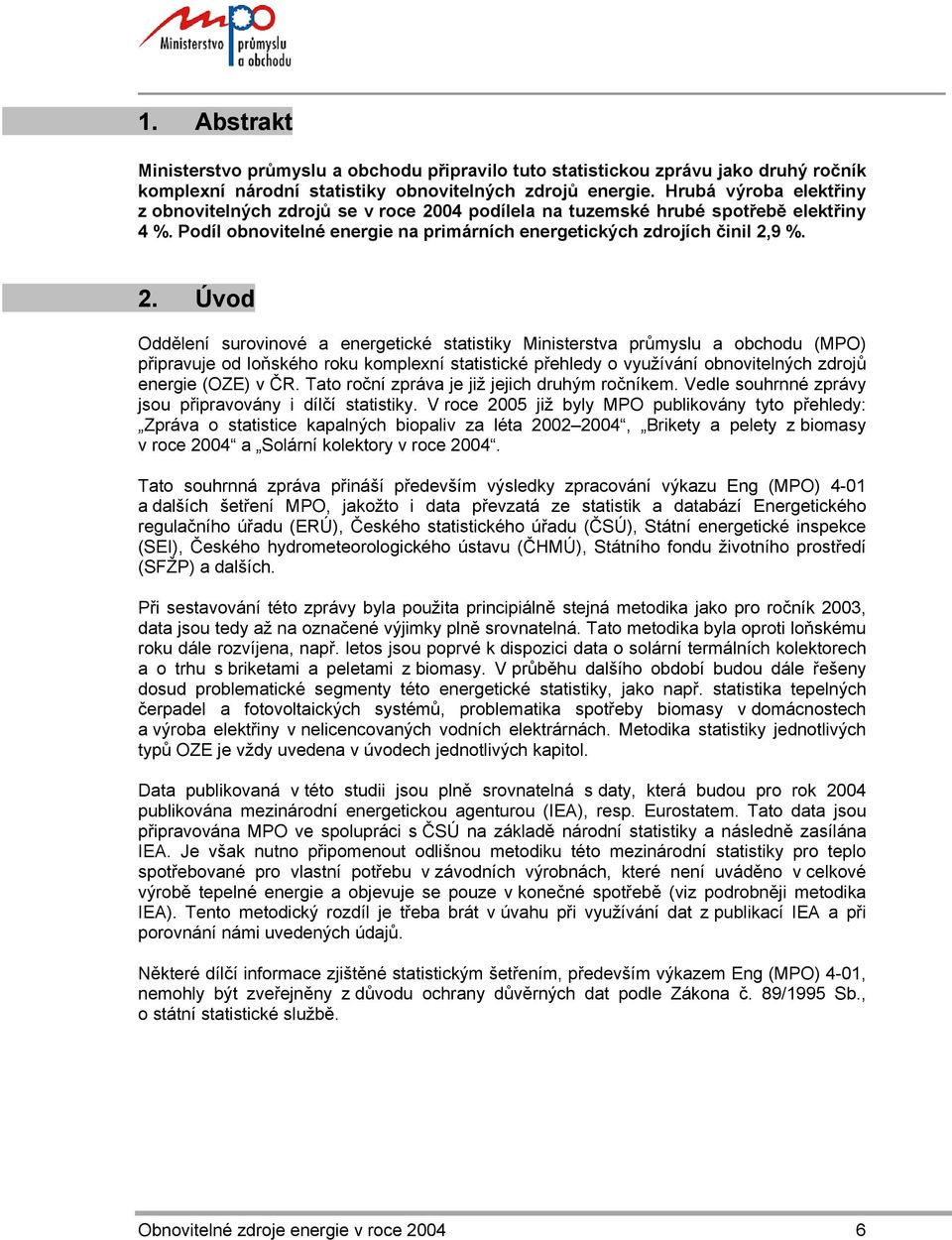 mpo Ministerstvo průmyslu a obchodu

1. Abstrakt

Ministerstvo průmyslu a obchodu připravilo tuto statistickou zprávu jako druhý ročník komplexní národní statistiky obnovitelných zdrojů energie. Hrubá výroba elektřiny z obnovitelných zdrojů se v roce 2004 podílela na tuzemské hrubé spotřebě elektřiny 4 %. Podíl obnovitelné energie na primárních energetických zdrojích činil 2,9 %.

2. Úvod

Oddělení surovinové a energetické statistiky Ministerstva průmyslu a obchodu (MPO) připravuje od loňského roku komplexní statistické přehledy o využívání obnovitelných zdrojů energie (OZE) v ČR. Tato roční zpráva je již jejich druhým ročníkem. Vedle souhrnné zprávy jsou připravovány i dílčí statistiky. V roce 2005 již byly MPO publikovány tyto přehledy: „Zpráva o statistice kapalných biopaliv za léta 2002–2004“, „Brikety a pelety z biomasy v roce 2004“ a „Solární kolektory v roce 2004“.

Tato souhrnná zpráva přináší především výsledky zpracování výkazu Eng (MPO) 4-01 a dalších šetření MPO, jakožto i data převzatá ze statistik a databází Energetického regulačního úřadu (ERÚ), Českého statistického úřadu (ČSÚ), Státní energetické inspekce (SEI), Českého hydrometeorologického ústavu (ČHMÚ), Státního fondu životního prostředí (SFŽP) a dalších.

Při sestavování této zprávy byla použita principiálně stejná metodika jako pro ročník 2003, data jsou tedy až na označené výjimky plně srovnatelná. Tato metodika byla oproti loňskému roku dále rozvíjena, např. letos jsou poprvé k dispozici data o solární termálních kolektorech a o trhu s briketami a peletami z biomasy. V průběhu dalšího období budou dále řešeny dosud problematické segmenty této energetické statistiky, jako např. statistika tepelných čerpadel a fotovoltaických systémů, problematika spotřeby biomasy v domácnostech a výroba elektřiny v nelicencovaných vodních elektrárnách. Metodika statistiky jednotlivých typů OZE je vždy uvedena v úvodech jednotlivých kapitol.

Data publikovaná v této studii jsou plně srovnatelná s daty, která budou pro rok 2004 publikována mezinárodní energetickou agenturou (IEA), resp. Eurostatem. Tato data jsou připravována MPO ve spolupráci s ČSÚ na základě národní statistiky a následně zasílána IEA. Je však nutno připomenout odlišnou metodiku této mezinárodní statistiky pro teplo spotřebované pro vlastní potřebu v závodních výrobnách, které není uváděno v celkové výrobě tepelné energie a objevuje se pouze v konečné spotřebě (viz podrobněji metodika IEA). Tento metodický rozdíl je třeba brát v úvahu při využívání dat z publikací IEA a při porovnání námi uvedených údajů.

Některé dílčí informace zjištěné statistickým šetřením, především výkazem Eng (MPO) 4-01, nemohly být zveřejněny z důvodu ochrany důvěrných dat podle Zákona č. 89/1995 Sb., o státní statistické službě.

Obnovitelné zdroje energie v roce 2004 6